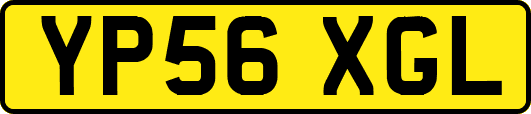 YP56 XGL